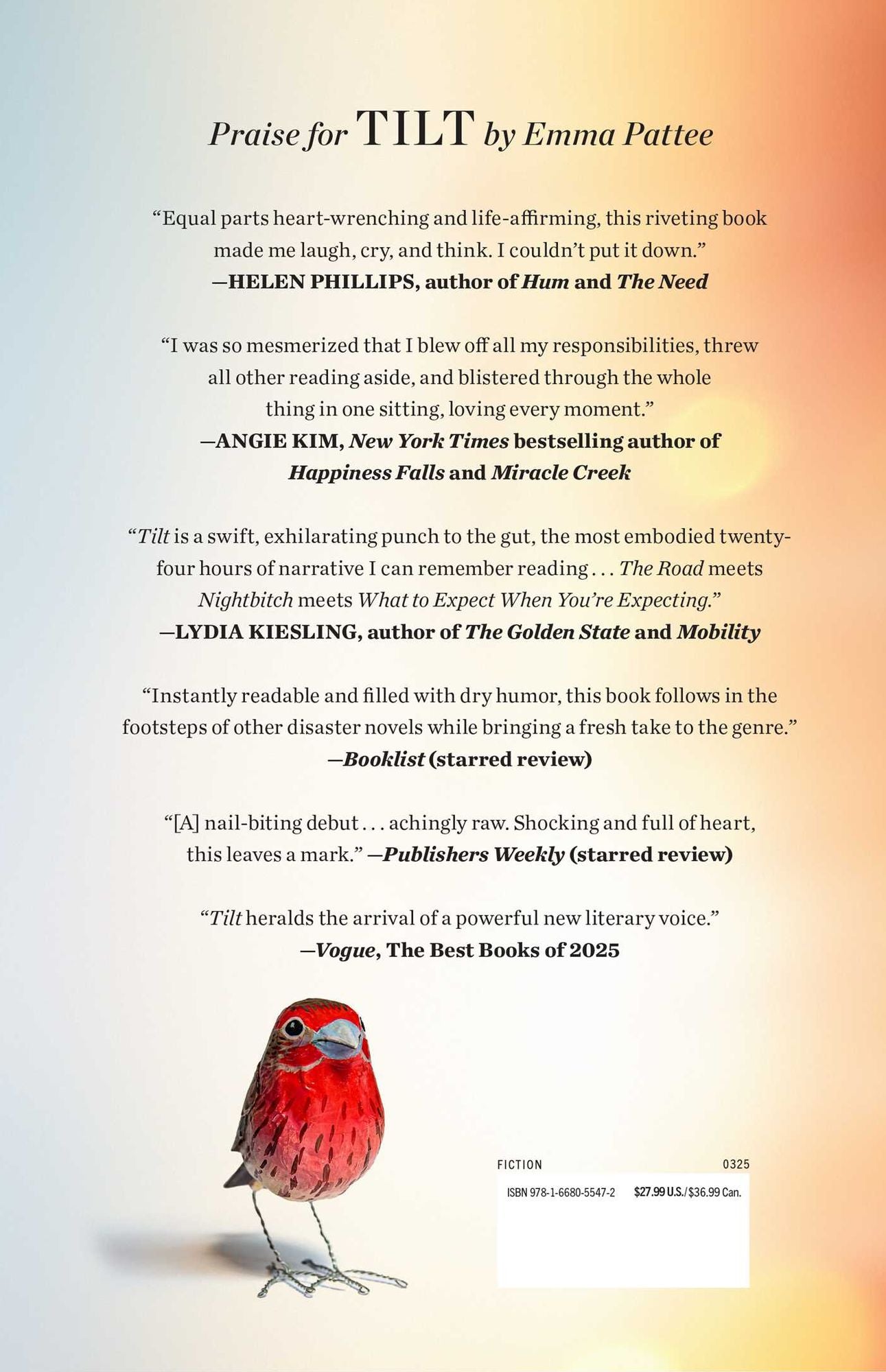 Praise for TILT by Emma Pattee

“Equal parts heart-wrenching and life-affirming, this riveting book made me laugh, cry, and think. I couldn’t put it down.”
—HELEN PHILLIPS, author of Hum and The Need

“I was so mesmerized that I blew off all my responsibilities, threw all other reading aside, and blistered through the whole thing in one sitting, loving every moment.”
—ANGIE KIM, New York Times bestselling author of Happiness Falls and Miracle Creek

“Tilt is a swift, exhilarating punch to the gut, the most embodied twenty-four hours of narrative I can remember reading . . . The Road meets Nightbitch meets What to Expect When You’re Expecting.”
—LYDIA KIESLING, author of The Golden State and Mobility

“Instantly readable and filled with dry humor, this book follows in the footsteps of other disaster novels while bringing a fresh take to the genre.”
—Booklist (starred review)

“[A] nail-biting debut . . . achingly raw. Shocking and full of heart, this leaves a mark.” —Publishers Weekly (starred review)

“Tilt heralds the arrival of a powerful new literary voice.”
—Vogue, The Best Books of 2025

FICTION 0325

ISBN 978-1-6680-5547-2 $27.99 U.S./$36.99 Can.